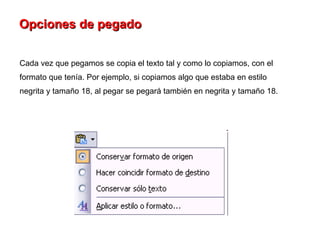 Opciones de pegado

Cada vez que pegamos se copia el texto tal y como lo copiamos, con el formato que tenía. Por ejemplo, si copiamos algo que estaba en estilo negrita y tamaño 18, al pegar se pegará también en negrita y tamaño 18.

Conservar formato de origen
Hacer coincidir formato de destino
Conservar sólo texto
Aplicar estilo o formato...